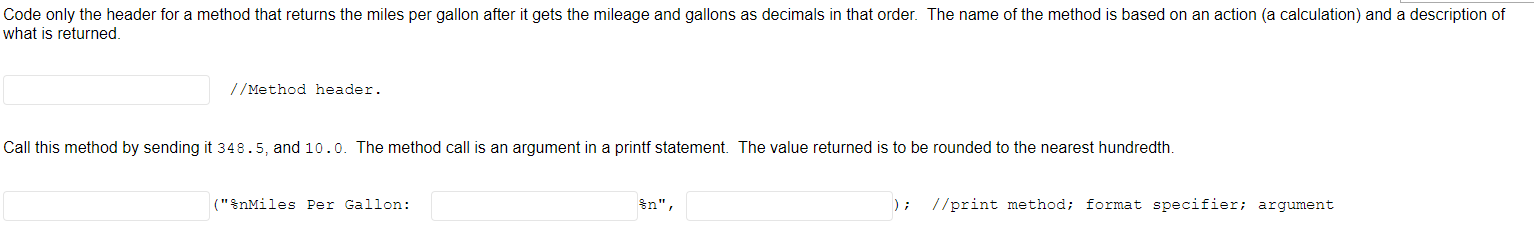 Code only the header for a method that returns the miles per gallon after it gets the mileage and gallons as decimals in that order. The name of the method is based on an action (a calculation) and a description of what is returned.

//Method header.

Call this method by sending it 348.5, and 10.0. The method call is an argument in a printf statement. The value returned is to be rounded to the nearest hundredth.

("%nMiles Per Gallon: %n", ); //print method; format specifier; argument